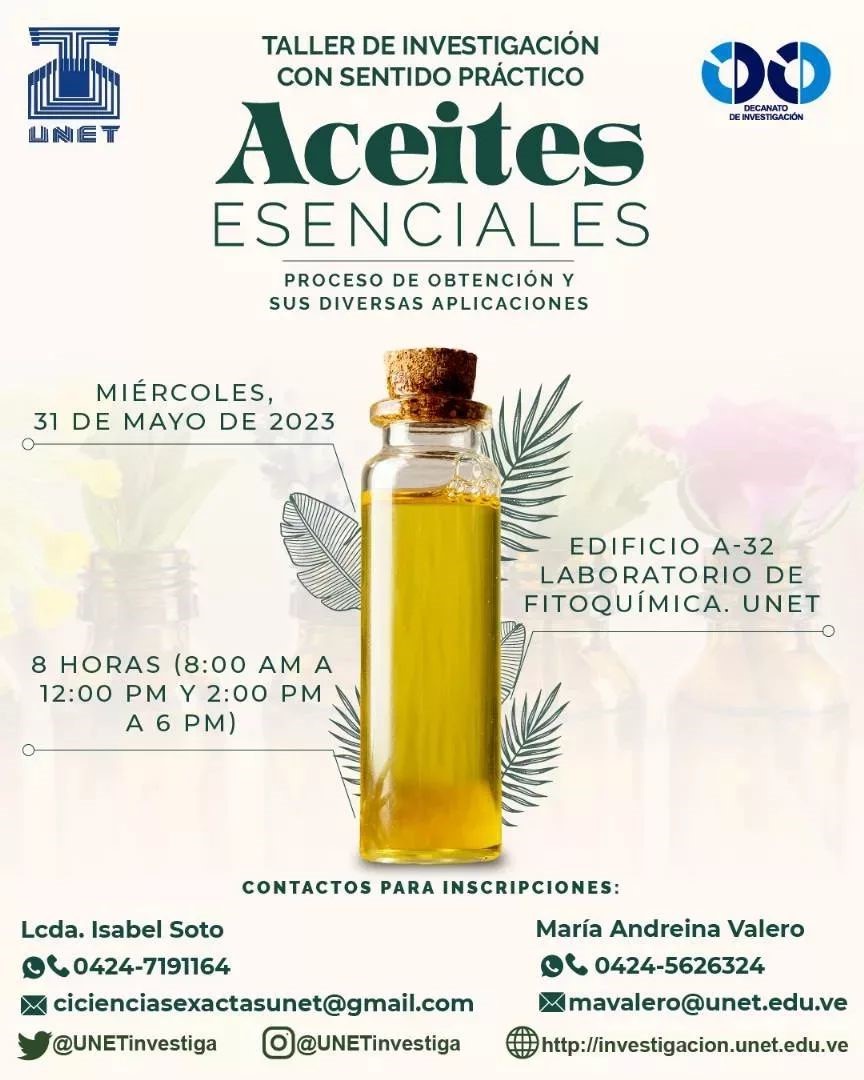 UNET

TALLER DE INVESTIGACIÓN CON SENTIDO PRÁCTICO

DECANATO DE INVESTIGACIÓN

Aceites ESENCIALES

PROCESO DE OBTENCIÓN Y SUS DIVERSAS APLICACIONES

MIÉRCOLES, 31 DE MAYO DE 2023

EDIFICIO A-32 LABORATORIO DE FITOQUÍMICA. UNET

8 HORAS (8:00 AM A 12:00 PM Y 2:00 PM A 6 PM)

CONTACTOS PARA INSCRIPCIONES:

Lcda. Isabel Soto
0424-7191164
cicienciasexactasunet@gmail.com

María Andreina Valero
0424-5626324
mavalero@unet.edu.ve

@UNETinvestiga @UNETinvestiga http://investigacion.unet.edu.ve